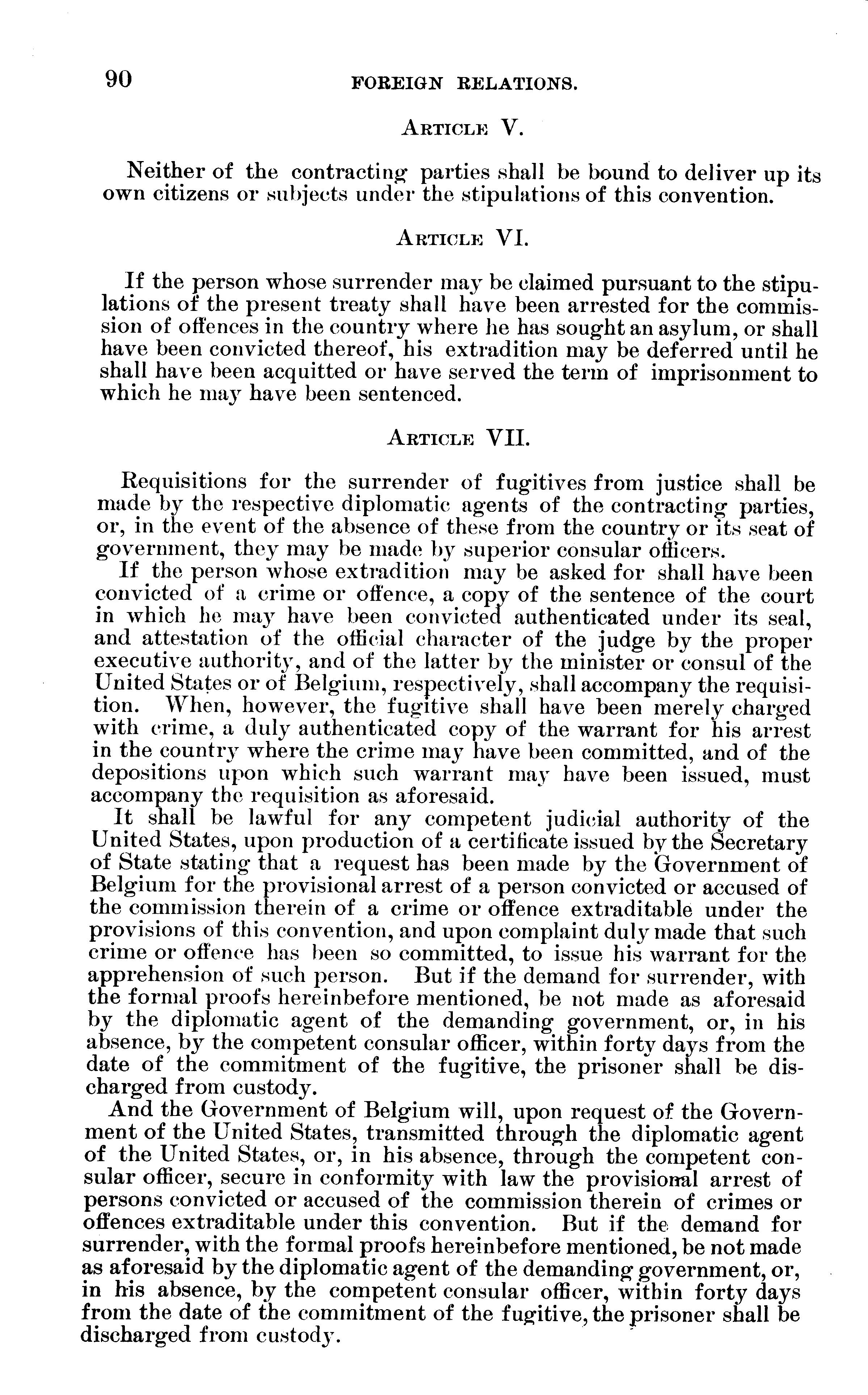 90 FOREIGN RELATIONS.

ARTICLE V.

Neither of the contracting parties shall be bound to deliver up its own citizens or subjects under the stipulations of this convention.

ARTICLE VI.

If the person whose surrender may be claimed pursuant to the stipulations of the present treaty shall have been arrested for the commission of offences in the country where he has sought an asylum, or shall have been convicted thereof, his extradition may be deferred until he shall have been acquitted or have served the term of imprisonment to which he may have been sentenced.

ARTICLE VII.

Requisitions for the surrender of fugitives from justice shall be made by the respective diplomatic agents of the contracting parties, or, in the event of the absence of these from the country or its seat of government, they may be made by superior consular officers.

If the person whose extradition may be asked for shall have been convicted of a crime or offence, a copy of the sentence of the court in which he may have been convicted authenticated under its seal, and attestation of the official character of the judge by the proper executive authority, and of the latter by the minister or consul of the United States or of Belgium, respectively, shall accompany the requisition. When, however, the fugitive shall have been merely charged with crime, a duly authenticated copy of the warrant for his arrest in the country where the crime may have been committed, and of the depositions upon which such warrant may have been issued, must accompany the requisition as aforesaid.

It shall be lawful for any competent judicial authority of the United States, upon production of a certificate issued by the Secretary of State stating that a request has been made by the Government of Belgium for the provisional arrest of a person convicted or accused of the commission therein of a crime or offence extraditable under the provisions of this convention, and upon complaint duly made that such crime or offence has been so committed, to issue his warrant for the apprehension of such person. But if the demand for surrender, with the formal proofs hereinbefore mentioned, be not made as aforesaid by the diplomatic agent of the demanding government, or, in his absence, by the competent consular officer, within forty days from the date of the commitment of the fugitive, the prisoner shall be discharged from custody.

And the Government of Belgium will, upon request of the Government of the United States, transmitted through the diplomatic agent of the United States, or, in his absence, through the competent consular officer, secure in conformity with law the provisional arrest of persons convicted or accused of the commission therein of crimes or offences extraditable under this convention. But if the demand for surrender, with the formal proofs hereinbefore mentioned, be not made as aforesaid by the diplomatic agent of the demanding government, or, in his absence, by the competent consular officer, within forty days from the date of the commitment of the fugitive, the prisoner shall be discharged from custody.